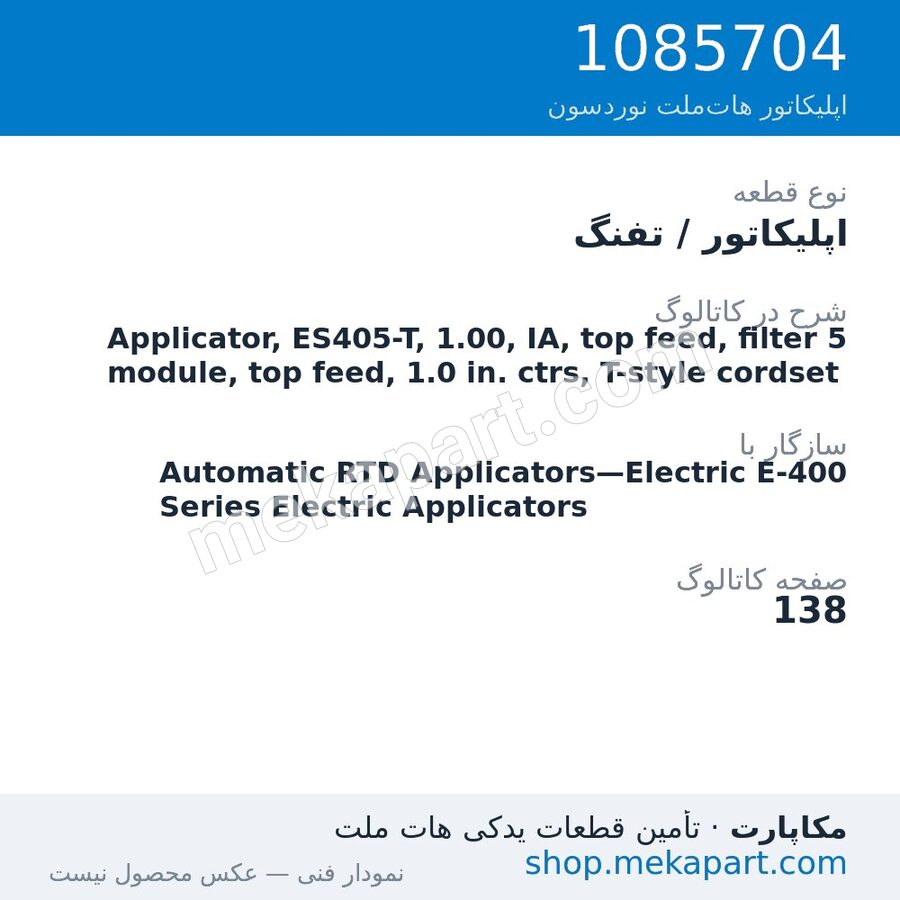 1085704
اپلیکاتور هات‌ملت نوردسون

نوع قطعه
اپلیکاتور / تفنگ

شرح در کاتالوگ
Applicator, ES405-T, 1.00, IA, top feed, filter 5 module, top feed, 1.0 in. ctrs, T-style cordset

سازگار با
Automatic RTD Applicators—Electric E-400 Series Electric Applicators

صفحه کاتالوگ
138

mekapart.com

مکاپارت · تأمین قطعات یدکی هات ملت
shop.mekapart.com
نمودار فنی — عکس محصول نیست